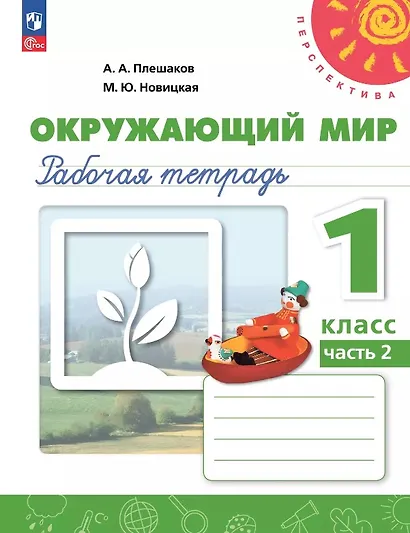 ФГОС

ПЕРСПЕКТИВА

А. А. Плешаков
М. Ю. Новицкая

ОКРУЖАЮЩИЙ МИР
Рабочая тетрадь

1
класс
часть 2